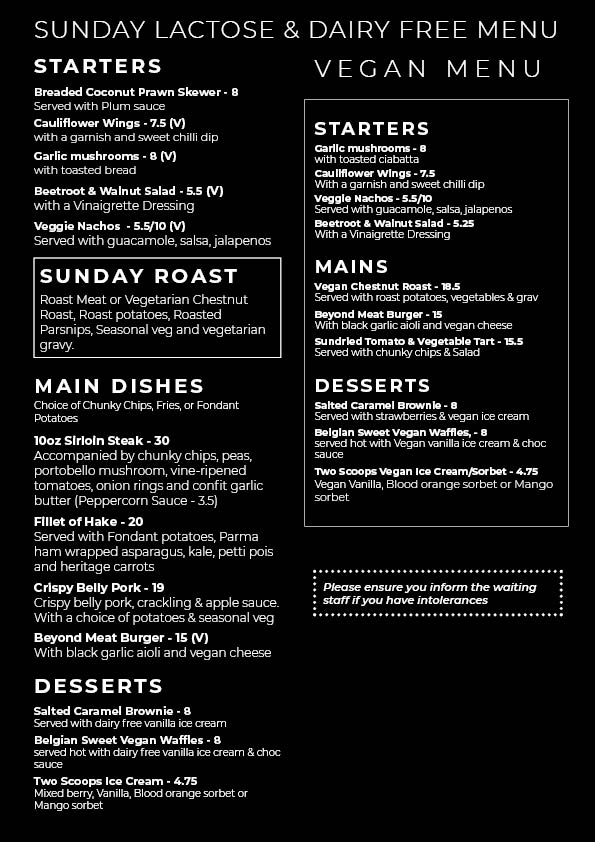 SUNDAY LACTOSE & DAIRY FREE MENU

STARTERS

Breaded Coconut Prawn Skewer - 8
Served with Plum sauce

Cauliflower Wings - 7.5 (V)
with a garnish and sweet chilli dip

Garlic mushrooms - 8 (V)
with toasted bread

Beetroot & Walnut Salad - 5.5 (V)
with a Vinaigrette Dressing

Veggie Nachos - 5.5/10 (V)
Served with guacamole, salsa, jalapenos

SUNDAY ROAST

Roast Meat or Vegetarian Chestnut Roast, Roast potatoes, Roasted Parsnips, Seasonal veg and vegetarian gravy.

MAIN DISHES

Choice of Chunky Chips, Fries, or Fondant Potatoes

10oz Sirloin Steak - 30
Accompanied by chunky chips, peas, portobello mushroom, vine-ripened tomatoes, onion rings and confit garlic butter (Peppercorn Sauce - 3.5)

Fillet of Hake - 20
Served with Fondant potatoes, Parma ham wrapped asparagus, kale, petti pois and heritage carrots

Crispy Belly Pork - 19
Crispy belly pork, crackling & apple sauce. With a choice of potatoes & seasonal veg

Beyond Meat Burger - 15 (V)
With black garlic aioli and vegan cheese

DESSERTS

Salted Caramel Brownie - 8
Served with dairy free vanilla ice cream

Belgian Sweet Vegan Waffles - 8
served hot with dairy free vanilla ice cream & choc sauce

Two Scoops Ice Cream - 4.75
Mixed berry, Vanilla, Blood orange sorbet or Mango sorbet

VEGAN MENU

STARTERS

Garlic mushrooms - 8
with toasted ciabatta

Cauliflower Wings - 7.5
With a garnish and sweet chilli dip

Veggie Nachos - 5.5/10
Served with guacamole, salsa, jalapenos

Beetroot & Walnut Salad - 5.25
With a Vinaigrette Dressing

MAINS

Vegan Chestnut Roast - 18.5
Served with roast potatoes, vegetables & grav

Beyond Meat Burger - 15
With black garlic aioli and vegan cheese

Sundried Tomato & Vegetable Tart - 15.5
Served with chunky chips & Salad

DESSERTS

Salted Caramel Brownie - 8
Served with strawberries & vegan ice cream

Belgian Sweet Vegan Waffles, - 8
served hot with Vegan vanilla ice cream & choc sauce

Two Scoops Vegan Ice Cream/Sorbet - 4.75
Vegan Vanilla, Blood orange sorbet or Mango sorbet

Please ensure you inform the waiting staff if you have intolerances